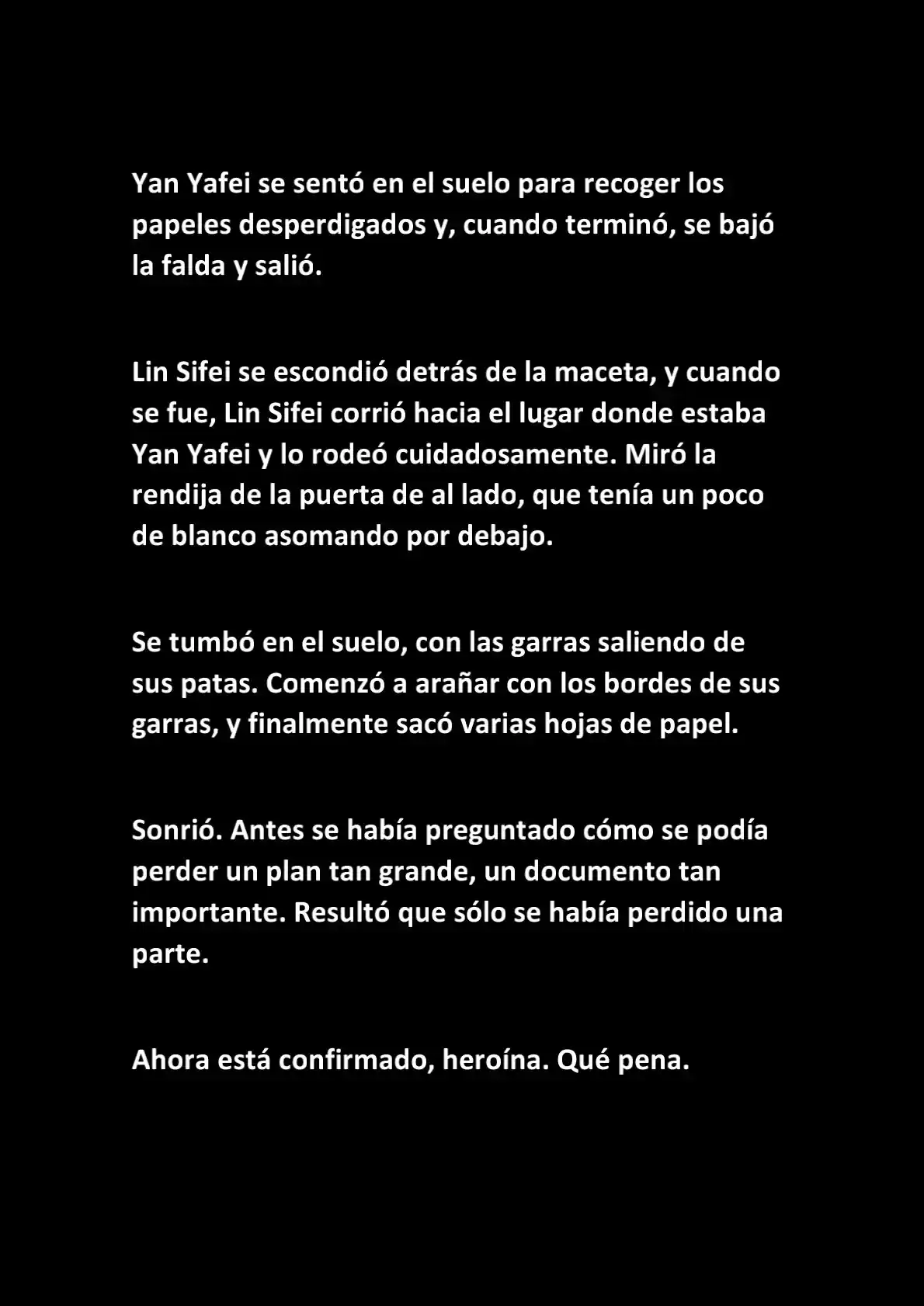 Yan Yafei se sentó en el suelo para recoger los papeles desperdigados y, cuando terminó, se bajó la falda y salió.

Lin Sifei se escondió detrás de la maceta, y cuando se fue, Lin Sifei corrió hacia el lugar donde estaba Yan Yafei y lo rodeó cuidadosamente. Miró la rendija de la puerta de al lado, que tenía un poco de blanco asomando por debajo.

Se tumbó en el suelo, con las garras saliendo de sus patas. Comenzó a arañar con los bordes de sus garras, y finalmente sacó varias hojas de papel.

Sonrió. Antes se había preguntado cómo se podía perder un plan tan grande, un documento tan importante. Resultó que sólo se había perdido una parte.

Ahora está confirmado, heroína. Qué pena.